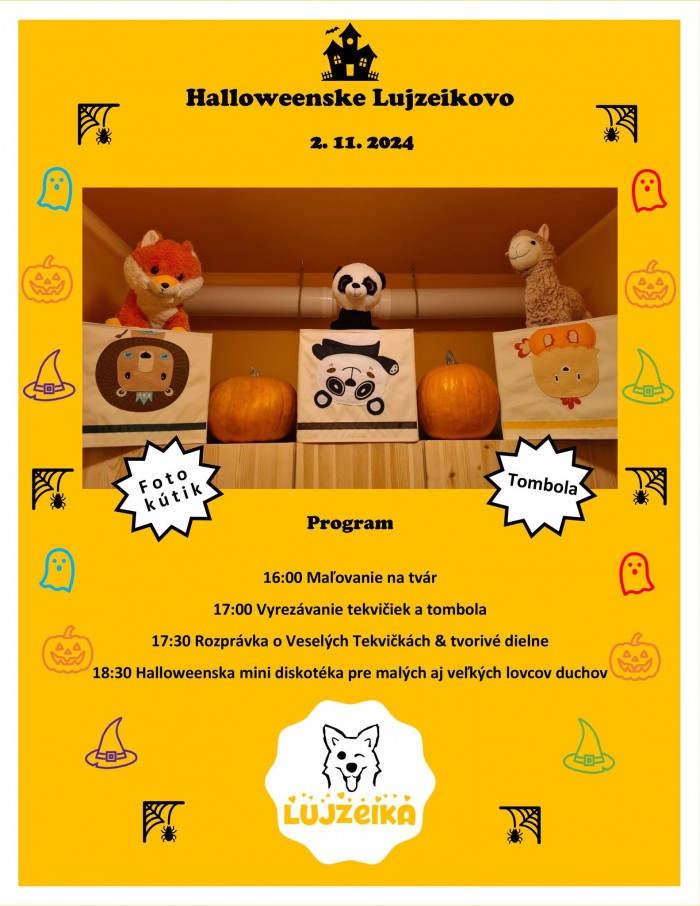 Halloweenske Lujzeikovo

2. 11. 2024

Foto kútik

Tombola

Program

16:00 Maľovanie na tvár

17:00 Vyrezávanie tekvičiek a tombola

17:30 Rozprávka o Veselých Tekvičkách & tvorivé dielne

18:30 Halloweenska mini diskotéka pre malých aj veľkých lovcov duchov

LUJZEIKA